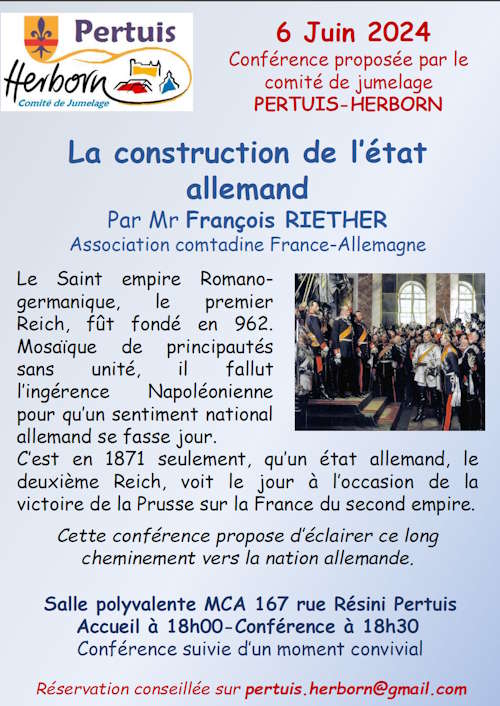 Pertuis
Herborn
Comité de Jumelage

6 Juin 2024
Conférence proposée par le comité de jumelage
PERTUIS-HERBORN

La construction de l'état allemand
Par Mr François RIETHER
Association comtadine France-Allemagne

Le Saint empire Romano-germanique, le premier Reich, fût fondé en 962. Mosaïque de principautés sans unité, il fallut l'ingérence Napoléonienne pour qu'un sentiment national allemand se fasse jour.
C'est en 1871 seulement, qu'un état allemand, le deuxième Reich, voit le jour à l'occasion de la victoire de la Prusse sur la France du second empire.

Cette conférence propose d'éclairer ce long cheminement vers la nation allemande.

Salle polyvalente MCA 167 rue Résini Pertuis
Accueil à 18h00-Conférence à 18h30
Conférence suivie d'un moment convivial

Réservation conseillée sur pertuis.herborn@gmail.com